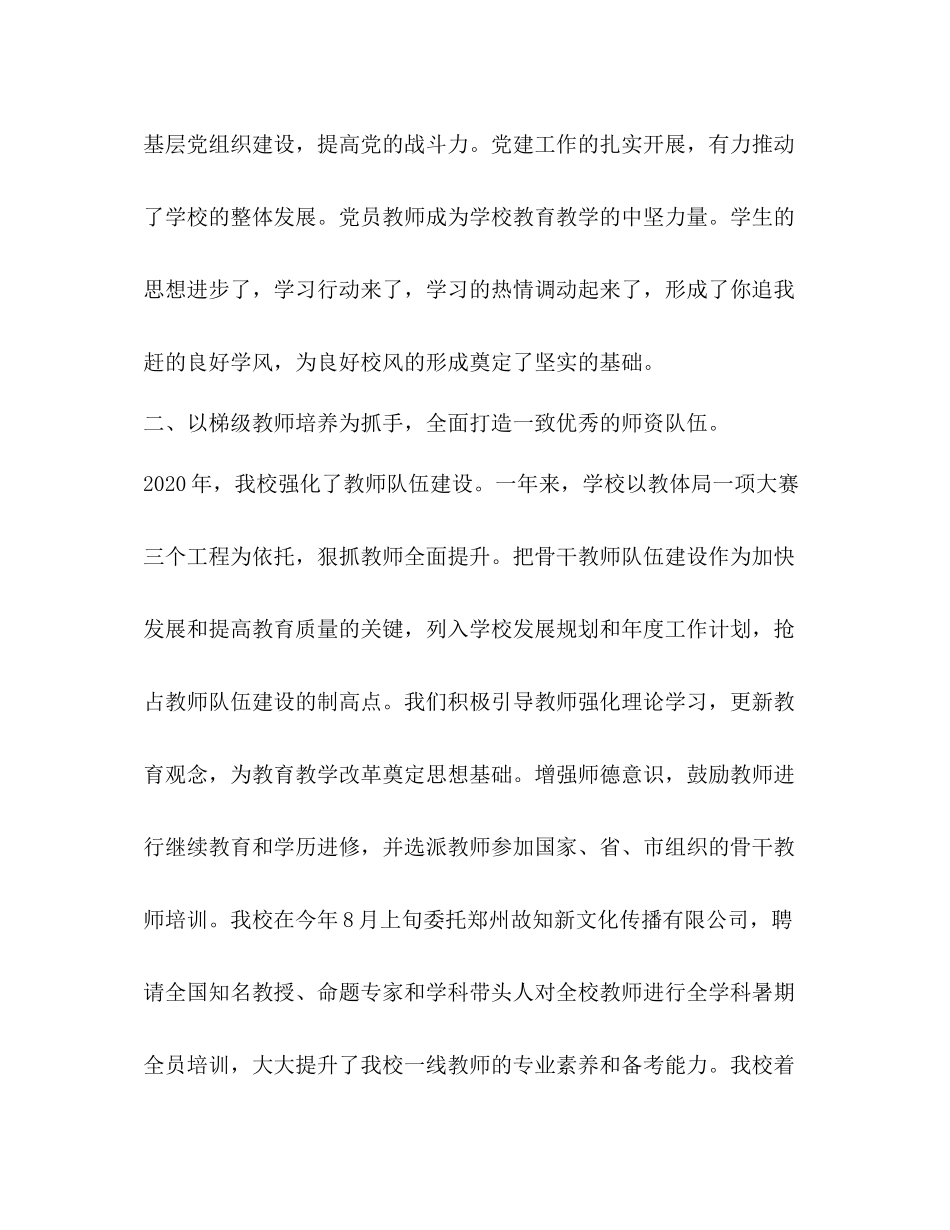 基层党组织建设，提高党的战斗力。党建工作的扎实开展，有力推动了学校的整体发展。党员教师成为学校教育教学的中坚力量。学生的思想进步了，学习行动来了，学习的热情调动起来了，形成了你追我赶的良好学风，为良好校风的形成奠定了坚实的基础。

二、以梯级教师培养为抓手，全面打造一致优秀的师资队伍。

2020年，我校强化了教师队伍建设。一年来，学校以教体局一项大赛三个工程为依托，狠抓教师全面提升。把骨干教师队伍建设作为加快发展和提高教育质量的关键，列入学校发展规划和年度工作计划，抢占教师队伍建设的制高点。我们积极引导教师强化理论学习，更新教育观念，为教育教学改革奠定思想基础。增强师德意识，鼓励教师进行继续教育和学历进修，并选派教师参加国家、省、市组织的骨干教师培训。我校在今年8月上旬委托郑州故知新文化传播有限公司，聘请全国知名教授、命题专家和学科带头人对全校教师进行全学科暑期全员培训，大大提升了我校一线教师的专业素养和备考能力。我校着